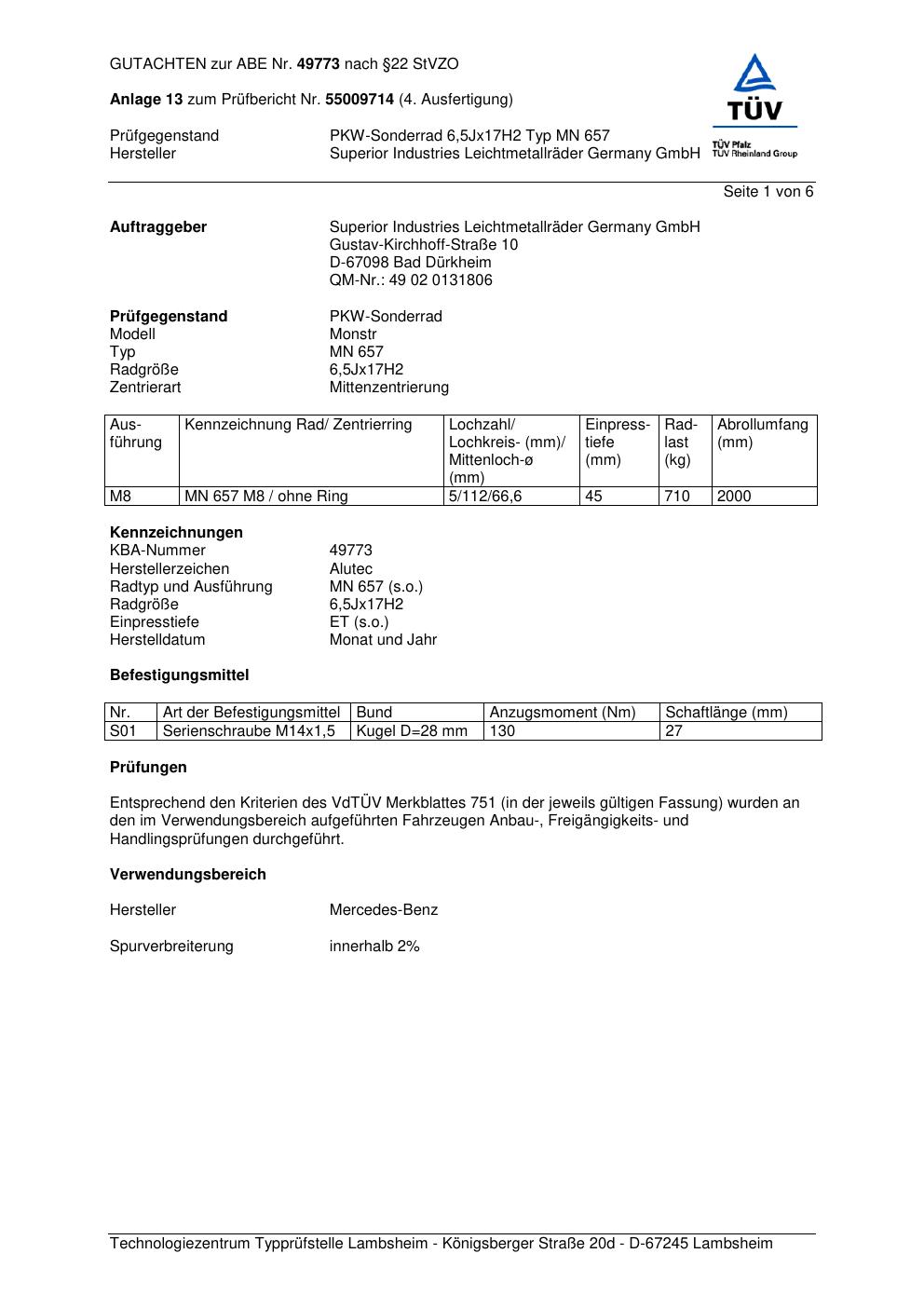 GUTACHTEN zur ABE Nr. 49773 nach §22 StVZO

Anlage 13 zum Prüfbericht Nr. 55009714 (4. Ausfertigung)

TÜV
TÜV Pfalz
TÜV Rheinland Group

Prüfgegenstand PKW-Sonderrad 6,5Jx17H2 Typ MN 657
Hersteller Superior Industries Leichtmetallräder Germany GmbH

Seite 1 von 6

Auftraggeber Superior Industries Leichtmetallräder Germany GmbH
Gustav-Kirchhoff-Straße 10
D-67098 Bad Dürkheim
QM-Nr.: 49 02 0131806

Prüfgegenstand PKW-Sonderrad
Modell Monstr
Typ MN 657
Radgröße 6,5Jx17H2
Zentrierart Mittenzentrierung

| Ausführung | Kennzeichnung Rad/ Zentrierring | Lochzahl/ Lochkreis- (mm)/ Mittenloch-ø (mm) | Einpresstiefe (mm) | Radlast (kg) | Abrollumfang (mm) |
|---|---|---|---|---|---|
| M8 | MN 657 M8 / ohne Ring | 5/112/66,6 | 45 | 710 | 2000 |

Kennzeichnungen
KBA-Nummer 49773
Herstellerzeichen Alutec
Radtyp und Ausführung MN 657 (s.o.)
Radgröße 6,5Jx17H2
Einpresstiefe ET (s.o.)
Herstelldatum Monat und Jahr

Befestigungsmittel

| Nr. | Art der Befestigungsmittel | Bund | Anzugsmoment (Nm) | Schaftlänge (mm) |
|---|---|---|---|---|
| S01 | Serienschraube M14x1,5 | Kugel D=28 mm | 130 | 27 |

Prüfungen

Entsprechend den Kriterien des VdTÜV Merkblattes 751 (in der jeweils gültigen Fassung) wurden an den im Verwendungsbereich aufgeführten Fahrzeugen Anbau-, Freigängigkeits- und Handlingsprüfungen durchgeführt.

Verwendungsbereich

Hersteller Mercedes-Benz

Spurverbreiterung innerhalb 2%

Technologiezentrum Typprüfstelle Lambsheim - Königsberger Straße 20d - D-67245 Lambsheim